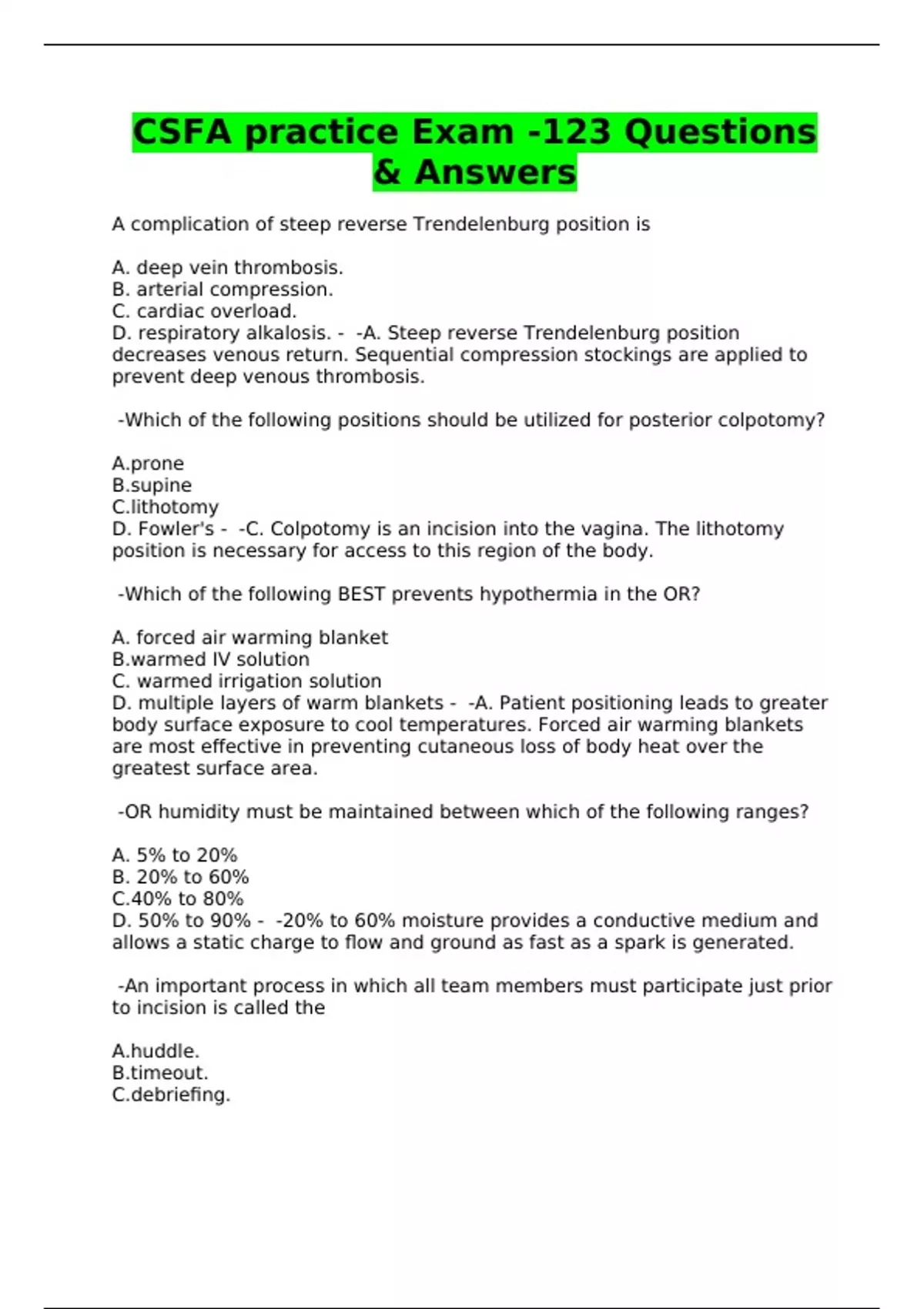 CSFA practice Exam -123 Questions & Answers

A complication of steep reverse Trendelenburg position is

A. deep vein thrombosis.
B. arterial compression.
C. cardiac overload.
D. respiratory alkalosis. - -A. Steep reverse Trendelenburg position decreases venous return. Sequential compression stockings are applied to prevent deep venous thrombosis.

-Which of the following positions should be utilized for posterior colpotomy?

A.prone
B.supine
C.lithotomy
D. Fowler's - -C. Colpotomy is an incision into the vagina. The lithotomy position is necessary for access to this region of the body.

-Which of the following BEST prevents hypothermia in the OR?

A. forced air warming blanket
B.warmed IV solution
C. warmed irrigation solution
D. multiple layers of warm blankets - -A. Patient positioning leads to greater body surface exposure to cool temperatures. Forced air warming blankets are most effective in preventing cutaneous loss of body heat over the greatest surface area.

-OR humidity must be maintained between which of the following ranges?

A. 5% to 20%
B. 20% to 60%
C.40% to 80%
D. 50% to 90% - -20% to 60% moisture provides a conductive medium and allows a static charge to flow and ground as fast as a spark is generated.

-An important process in which all team members must participate just prior to incision is called the

A.huddle.
B.timeout.
C.debriefing.